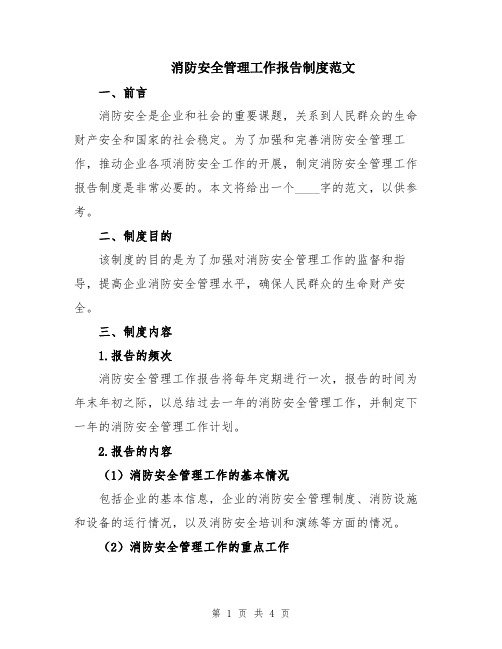 消防安全管理工作报告制度范文

一、前言

消防安全是企业和社会的重要课题，关系到人民群众的生命财产安全和国家的社会稳定。为了加强和完善消防安全管理工作，推动企业各项消防安全工作的开展，制定消防安全管理工作报告制度是非常必要的。本文将给出一个____字的范文，以供参考。

二、制度目的

该制度的目的是为了加强对消防安全管理工作的监督和指导，提高企业消防安全管理水平，确保人民群众的生命财产安全。

三、制度内容

1.报告的频次

消防安全管理工作报告将每年定期进行一次，报告的时间为年末年初之际，以总结过去一年的消防安全管理工作，并制定下一年的消防安全管理工作计划。

2.报告的内容

（1）消防安全管理工作的基本情况

包括企业的基本信息，企业的消防安全管理制度、消防设施和设备的运行情况，以及消防安全培训和演练等方面的情况。

（2）消防安全管理工作的重点工作

第 1 页 共 4 页